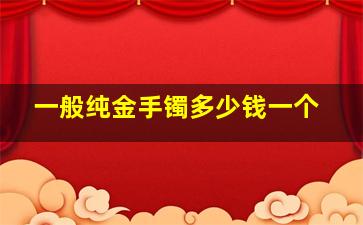 一般纯金手镯多少钱一个